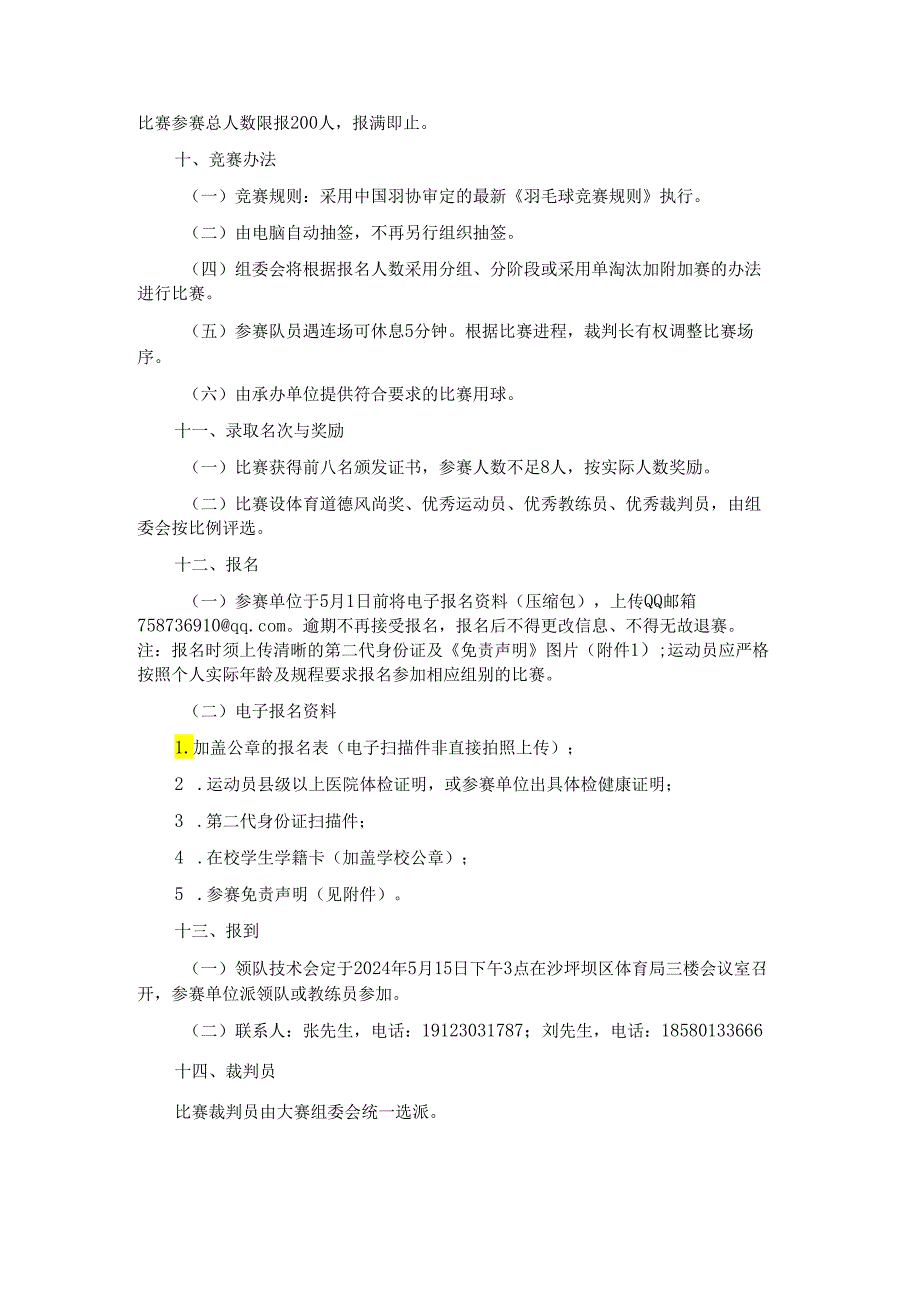 比赛参赛总人数限报200人，报满即止。

十、竞赛办法

（一）竞赛规则：采用中国羽协审定的最新《羽毛球竞赛规则》执行。

（二）由电脑自动抽签，不再另行组织抽签。

（四）组委会将根据报名人数采用分组、分阶段或采用单淘汰加附加赛的办法进行比赛。

（五）参赛队员遇连场可休息5分钟。根据比赛进程，裁判长有权调整比赛场序。

（六）由承办单位提供符合要求的比赛用球。

十一、录取名次与奖励

（一）比赛获得前八名颁发证书，参赛人数不足8人，按实际人数奖励。

（二）比赛设体育道德风尚奖、优秀运动员、优秀教练员、优秀裁判员，由组委会按比例评选。

十二、报名

（一）参赛单位于5月1日前将电子报名资料（压缩包），上传QQ邮箱758736910@qq.com。逾期不再接受报名，报名后不得更改信息、不得无故退赛。注：报名时须上传清晰的第二代身份证及《免责声明》图片（附件1）；运动员应严格按照个人实际年龄及规程要求报名参加相应组别的比赛。

（二）电子报名资料

1.加盖公章的报名表（电子扫描件非直接拍照上传）；

2 .运动员县级以上医院体检证明，或参赛单位出具体检健康证明；

3 .第二代身份证扫描件；

4 .在校学生学籍卡（加盖学校公章）；

5 .参赛免责声明（见附件）。

十三、报到

（一）领队技术会定于2024年5月15日下午3点在沙坪坝区体育局三楼会议室召开，参赛单位派领队或教练员参加。

（二）联系人：张先生，电话：19123031787；刘先生，电话：18580133666

十四、裁判员

比赛裁判员由大赛组委会统一选派。